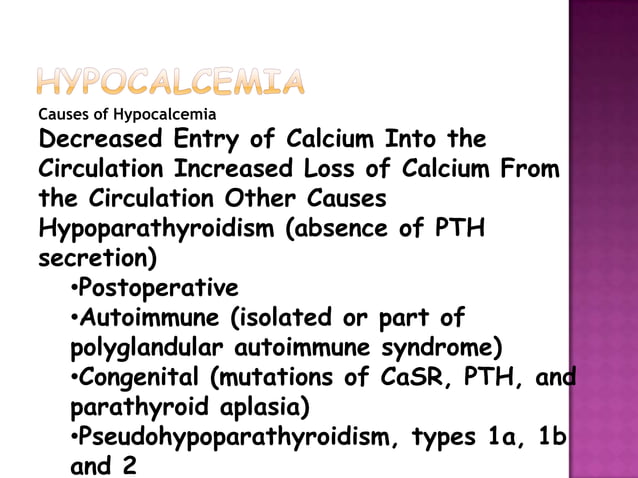 HYPOCALCEMIA

Causes of Hypocalcemia

Decreased Entry of Calcium Into the Circulation Increased Loss of Calcium From the Circulation Other Causes Hypoparathyroidism (absence of PTH secretion)

•Postoperative
•Autoimmune (isolated or part of polyglandular autoimmune syndrome)
•Congenital (mutations of CaSR, PTH, and parathyroid aplasia)
•Pseudohypoparathyroidism, types 1a, 1b and 2